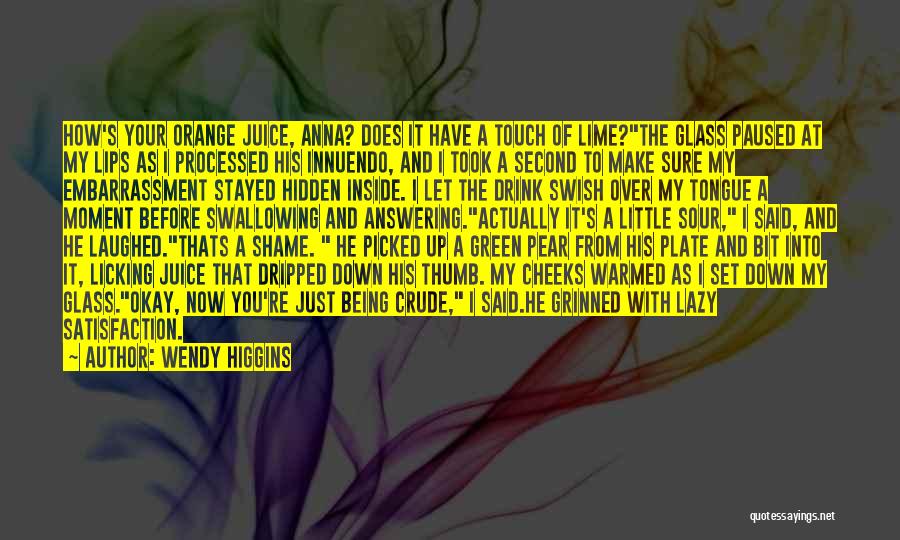 HOW'S YOUR ORANGE JUICE, ANNA? DOES IT HAVE A TOUCH OF LIME?"THE GLASS PAUSED AT MY LIPS AS I PROCESSED HIS INNUENDO, AND I TOOK A SECOND TO MAKE SURE MY EMBARRASSMENT STAYED HIDDEN INSIDE. I LET THE DRINK SWISH OVER MY TONGUE A MOMENT BEFORE SWALLOWING AND ANSWERING."ACTUALLY IT'S A LITTLE SOUR," I SAID, AND HE LAUGHED."THATS A SHAME. " HE PICKED UP A GREEN PEAR FROM HIS PLATE AND BIT INTO IT, LICKING JUICE THAT DRIPPED DOWN HIS THUMB. MY CHEEKS WARMED AS I SET DOWN MY GLASS."OKAY, NOW YOU'RE JUST BEING CRUDE," I SAID.HE GRINNED WITH LAZY SATISFACTION.

— AUTHOR: WENDY HIGGINS

quotessayings.net